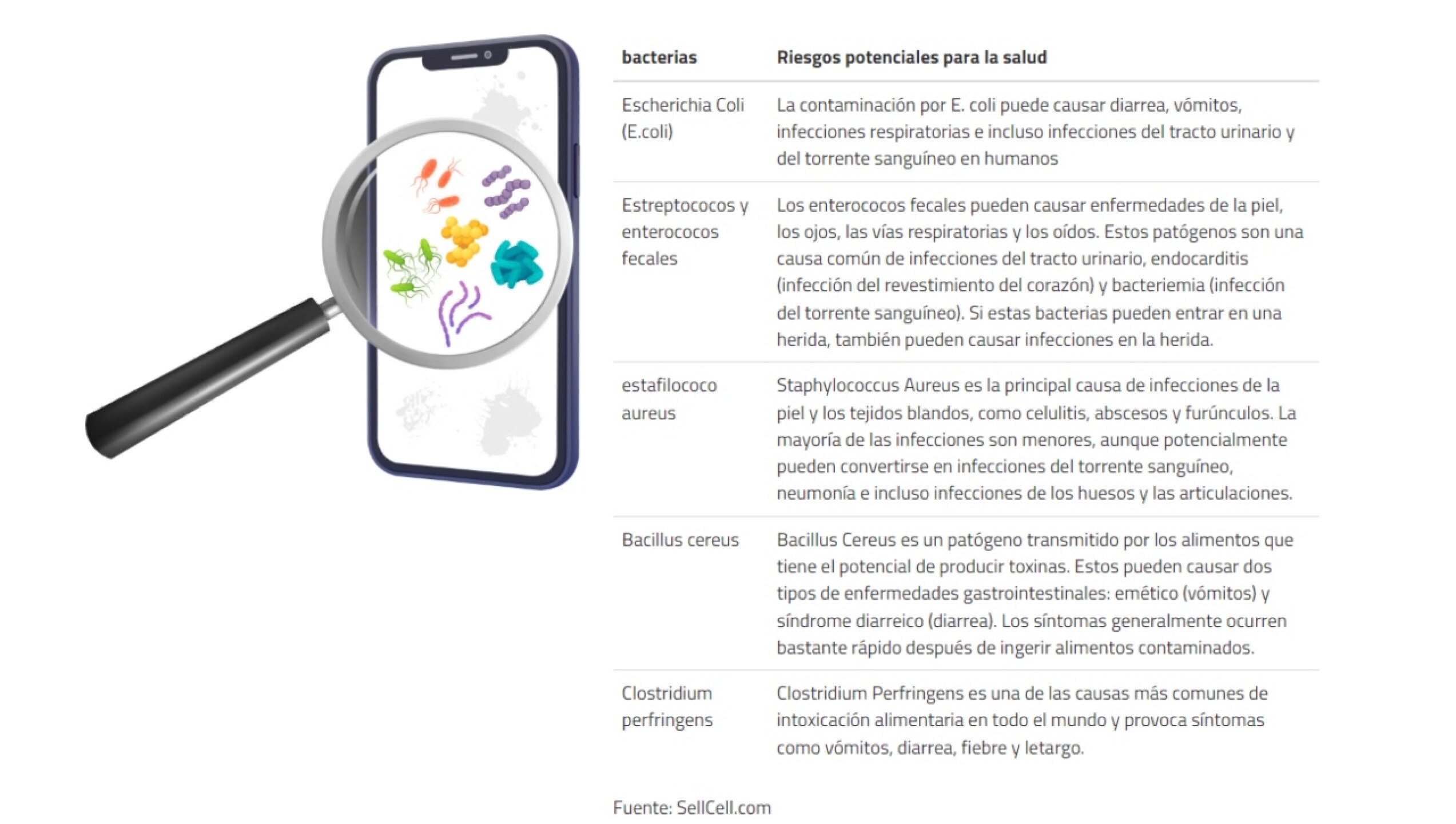 | bacterias | Riesgos potenciales para la salud |
|---|---|
| Escherichia Coli (E.coli) | La contaminación por E. coli puede causar diarrea, vómitos, infecciones respiratorias e incluso infecciones del tracto urinario y del torrente sanguíneo en humanos |
| Estreptococos y enterococos fecales | Los enterococos fecales pueden causar enfermedades de la piel, los ojos, las vías respiratorias y los oídos. Estos patógenos son una causa común de infecciones del tracto urinario, endocarditis (infección del revestimiento del corazón) y bacteriemia (infección del torrente sanguíneo). Si estas bacterias pueden entrar en una herida, también pueden causar infecciones en la herida. |
| estafilococo aureus | Staphylococcus Aureus es la principal causa de infecciones de la piel y los tejidos blandos, como celulitis, abscesos y furúnculos. La mayoría de las infecciones son menores, aunque potencialmente pueden convertirse en infecciones del torrente sanguíneo, neumonía e incluso infecciones de los huesos y las articulaciones. |
| Bacillus cereus | Bacillus Cereus es un patógeno transmitido por los alimentos que tiene el potencial de producir toxinas. Estos pueden causar dos tipos de enfermedades gastrointestinales: emético (vómitos) y síndrome diarreico (diarrea). Los síntomas generalmente ocurren bastante rápido después de ingerir alimentos contaminados. |
| Clostridium perfringens | Clostridium Perfringens es una de las causas más comunes de intoxicación alimentaria en todo el mundo y provoca síntomas como vómitos, diarrea, fiebre y letargo. |

Fuente: SellCell.com